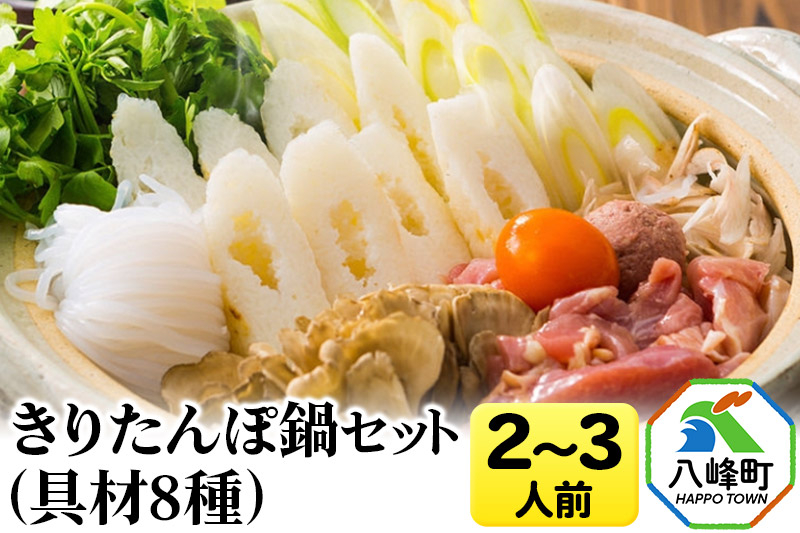 きりたんぽ鍋セット
(具材8種)

2~3
人前

八峰町
HAPPO TOWN